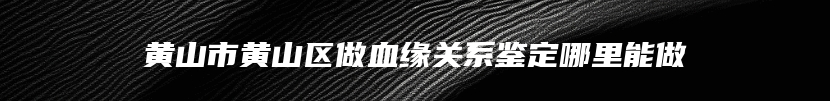 黄山市黄山区做血缘关系鉴定哪里能做